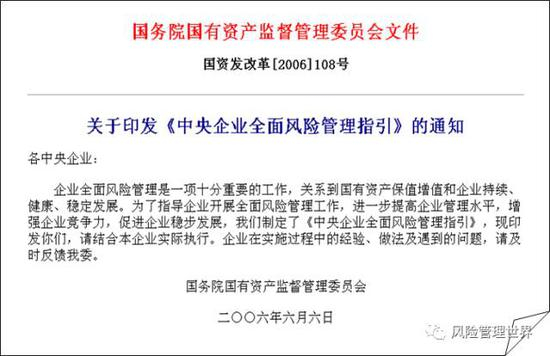 国务院国有资产监督管理委员会文件

国资发改革[2006]108号

关于印发《中央企业全面风险管理指引》的通知

各中央企业：

企业全面风险管理是一项十分重要的工作，关系到国有资产保值增值和企业持续、健康、稳定发展。为了指导企业开展全面风险管理工作，进一步提高企业管理水平，增强企业竞争力，促进企业稳步发展，我们制定了《中央企业全面风险管理指引》，现印发你们，请结合本企业实际执行。企业在实施过程中的经验、做法及遇到的问题，请及时反馈我委。

国务院国有资产监督管理委员会

二〇〇六年六月六日

风险管理世界